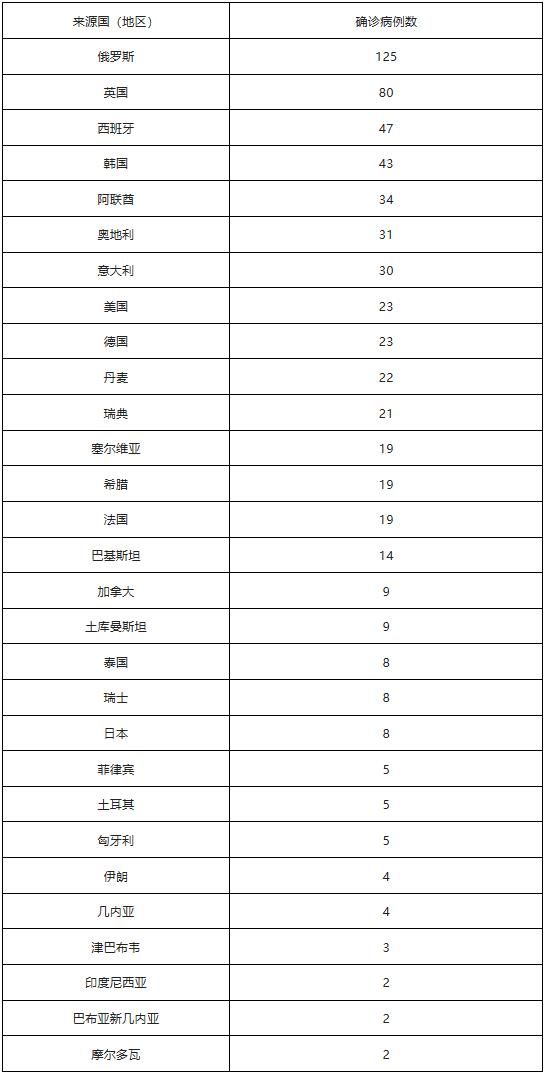 | 来源国（地区） | 确诊病例数 |
|---|---|
| 俄罗斯 | 125 |
| 英国 | 80 |
| 西班牙 | 47 |
| 韩国 | 43 |
| 阿联酋 | 34 |
| 奥地利 | 31 |
| 意大利 | 30 |
| 美国 | 23 |
| 德国 | 23 |
| 丹麦 | 22 |
| 瑞典 | 21 |
| 塞尔维亚 | 19 |
| 希腊 | 19 |
| 法国 | 19 |
| 巴基斯坦 | 14 |
| 加拿大 | 9 |
| 土库曼斯坦 | 9 |
| 泰国 | 8 |
| 瑞士 | 8 |
| 日本 | 8 |
| 菲律宾 | 5 |
| 土耳其 | 5 |
| 匈牙利 | 5 |
| 伊朗 | 4 |
| 几内亚 | 4 |
| 津巴布韦 | 3 |
| 印度尼西亚 | 2 |
| 巴布亚新几内亚 | 2 |
| 摩尔多瓦 | 2 |